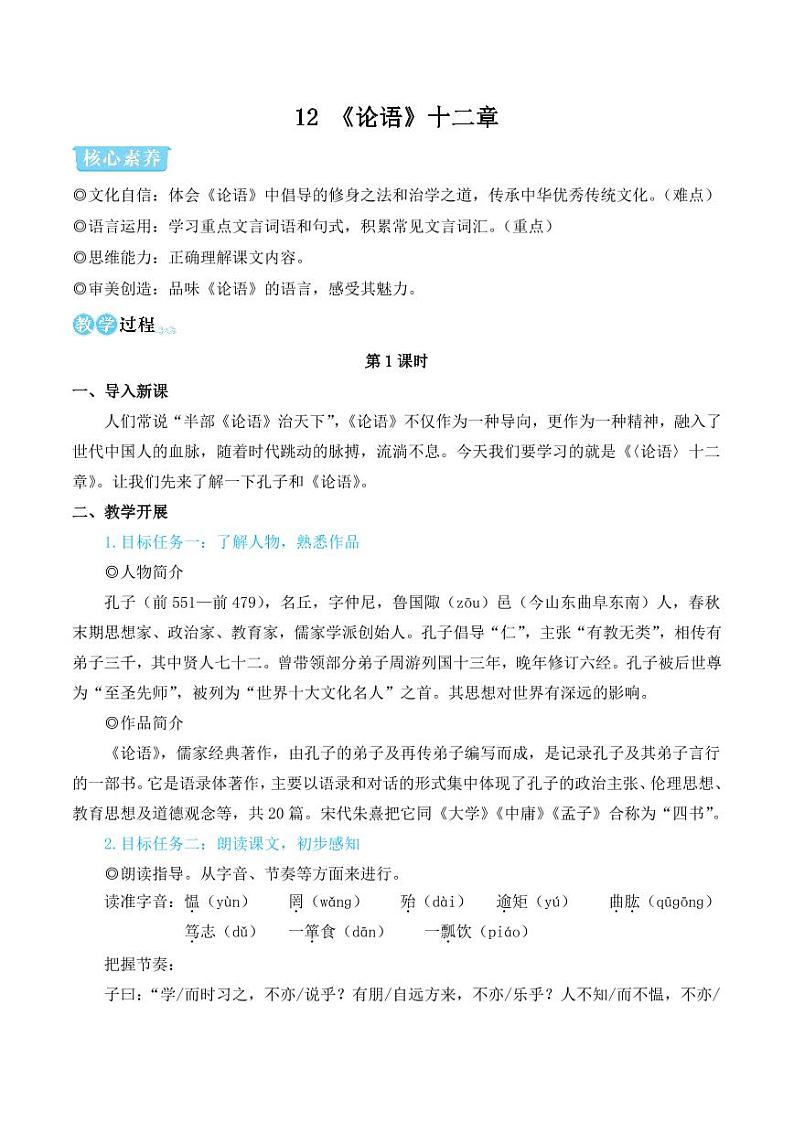 12 《论语》十二章

核心素养

◎文化自信：体会《论语》中倡导的修身之法和治学之道，传承中华优秀传统文化。（难点）

◎语言运用：学习重点文言词语和句式，积累常见文言词汇。（重点）

◎思维能力：正确理解课文内容。

◎审美创造：品味《论语》的语言，感受其魅力。

教学过程

第1课时

一、导入新课

人们常说“半部《论语》治天下”，《论语》不仅作为一种导向，更作为一种精神，融入了世代中国人的血脉，随着时代跳动的脉搏，流淌不息。今天我们要学习的就是《〈论语〉十二章》。让我们先来了解一下孔子和《论语》。

二、教学开展

1.目标任务一：了解人物，熟悉作品

◎人物简介

孔子（前551—前479），名丘，字仲尼，鲁国陬（zōu）邑（今山东曲阜东南）人，春秋末期思想家、政治家、教育家，儒家学派创始人。孔子倡导“仁”，主张“有教无类”，相传有弟子三千，其中贤人七十二。曾带领部分弟子周游列国十三年，晚年修订六经。孔子被后世尊为“至圣先师”，被列为“世界十大文化名人”之首。其思想对世界有深远的影响。

◎作品简介

《论语》，儒家经典著作，由孔子的弟子及再传弟子编写而成，是记录孔子及其弟子言行的一部书。它是语录体著作，主要以语录和对话的形式集中体现了孔子的政治主张、伦理思想、教育思想及道德观念等，共20篇。宋代朱熹把它同《大学》《中庸》《孟子》合称为“四书”。

2.目标任务二：朗读课文，初步感知

◎朗读指导。从字音、节奏等方面来进行。

读准字音：愠（yùn） 罔（wǎng） 殆（dài） 逾矩（yú） 曲肱（qūgōng） 笃志（dǔ） 一箪食（dān） 一瓢饮（piáo）

把握节奏：

子曰：“学/而时习之，不亦/说乎？有朋/自远方来，不亦/乐乎？人不知/而不愠，不亦/